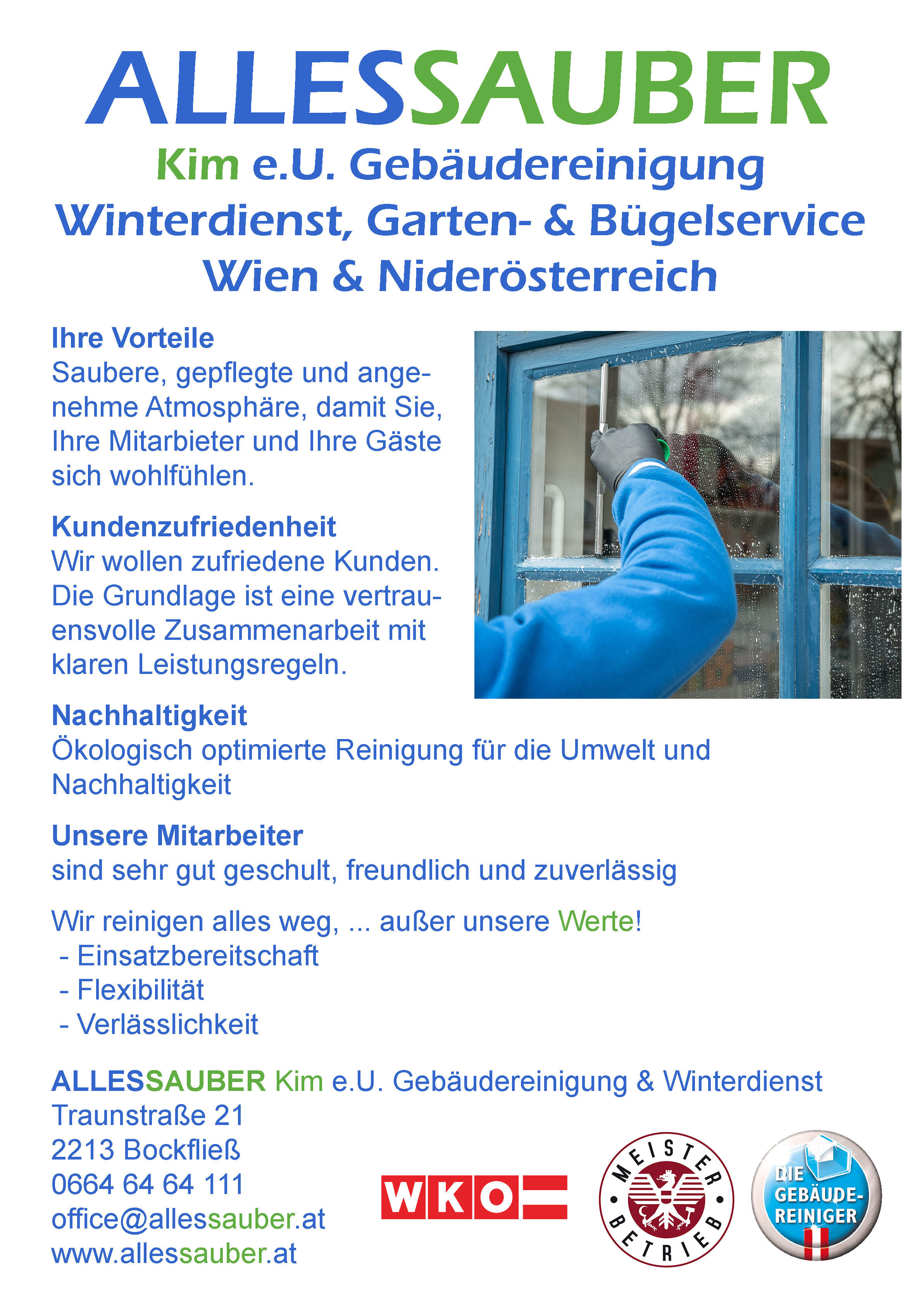 ALLESSAUBER

Kim e.U. Gebäudereinigung
Winterdienst, Garten- & Bügelservice
Wien & Niderösterreich

Ihre Vorteile
Saubere, gepflegte und angenehme Atmosphäre, damit Sie, Ihre Mitarbieter und Ihre Gäste sich wohlfühlen.

Kundenzufriedenheit
Wir wollen zufriedene Kunden. Die Grundlage ist eine vertrauensvolle Zusammenarbeit mit klaren Leistungsregeln.

Nachhaltigkeit
Ökologisch optimierte Reinigung für die Umwelt und Nachhaltigkeit

Unsere Mitarbeiter
sind sehr gut geschult, freundlich und zuverlässig

Wir reinigen alles weg, ... außer unsere Werte!
- Einsatzbereitschaft
- Flexibilität
- Verlässlichkeit

ALLESSAUBER Kim e.U. Gebäudereinigung & Winterdienst
Traunstraße 21
2213 Bockfließ
0664 64 64 111
office@allessauber.at
www.allessauber.at

WKO

MEISTER BETRIEB

DIE GEBÄUDE-REINIGER